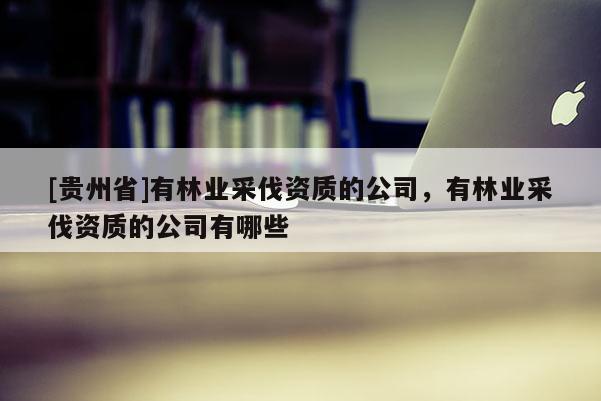 [贵州省]有林业采伐资质的公司，有林业采伐资质的公司有哪些